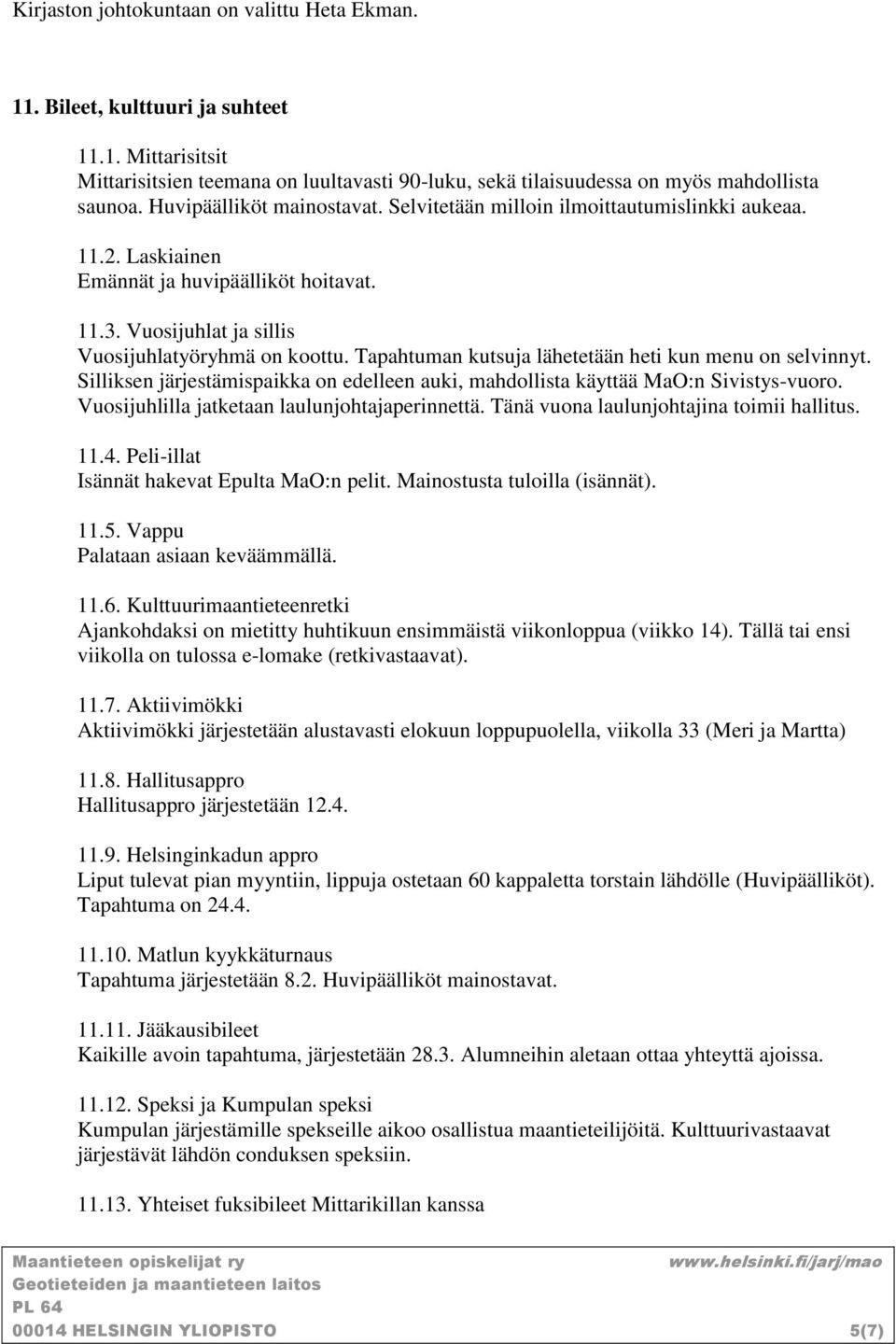 Kirjaston johtokuntaan on valittu Heta Ekman.

11. Bileet, kulttuuri ja suhteet

11.1. Mittarisitsit
Mittarisitsien teemana on luultavasti 90-luku, sekä tilaisuudessa on myös mahdollista saunoa. Huvipäälliköt mainostavat. Selvitetään milloin ilmoittautumislinkki aukeaa.

11.2. Laskiainen
Emännät ja huvipäälliköt hoitavat.

11.3. Vuosijuhlat ja sillis
Vuosijuhlatyöryhmä on koottu. Tapahtuman kutsuja lähetetään heti kun menu on selvinnyt. Silliksen järjestämispaikka on edelleen auki, mahdollista käyttää MaO:n Sivistys-vuoro. Vuosijuhlilla jatketaan laulunjohtajaperinnettä. Tänä vuona laulunjohtajina toimii hallitus.

11.4. Peli-illat
Isännät hakevat Epulta MaO:n pelit. Mainostusta tuloilla (isännät).

11.5. Vappu
Palataan asiaan keväämmällä.

11.6. Kulttuurimaantieteenretki
Ajankohdaksi on mietitty huhtikuun ensimmäistä viikonloppua (viikko 14). Tällä tai ensi viikolla on tulossa e-lomake (retkivastaavat).

11.7. Aktiivimökki
Aktiivimökki järjestetään alustavasti elokuun loppupuolella, viikolla 33 (Meri ja Martta)

11.8. Hallitusappro
Hallitusappro järjestetään 12.4.

11.9. Helsinginkadun appro
Liput tulevat pian myyntiin, lippuja ostetaan 60 kappaletta torstain lähdölle (Huvipäälliköt). Tapahtuma on 24.4.

11.10. Matlun kyykkäturnaus
Tapahtuma järjestetään 8.2. Huvipäälliköt mainostavat.

11.11. Jääkausibileet
Kaikille avoin tapahtuma, järjestetään 28.3. Alumneihin aletaan ottaa yhteyttä ajoissa.

11.12. Speksi ja Kumpulan speksi
Kumpulan järjestämille spekseille aikoo osallistua maantieteilijöitä. Kulttuurivastaavat järjestävät lähdön conduksen speksiin.

11.13. Yhteiset fuksibileet Mittarikillan kanssa

Maantieteen opiskelijat ry
Geotieteiden ja maantieteen laitos
PL 64
00014 HELSINGIN YLIOPISTO

www.helsinki.fi/jarj/mao

5(7)